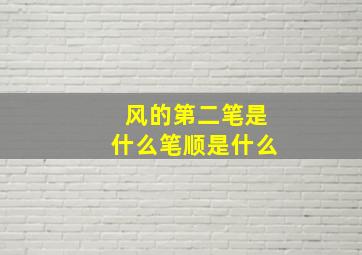 风的第二笔是什么笔顺是什么